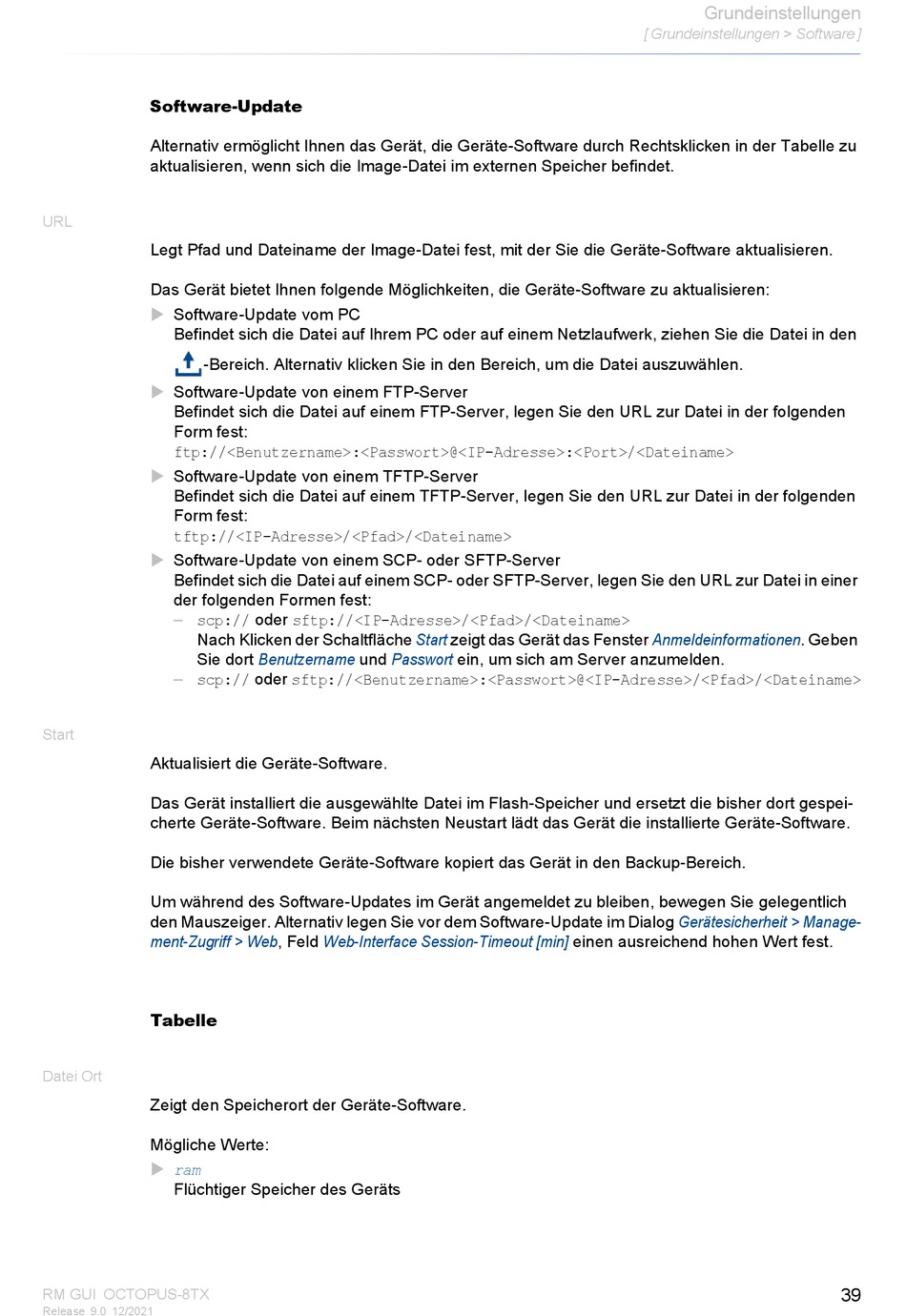 Grundeinstellungen
[ Grundeinstellungen > Software ]

Software-Update

Alternativ ermöglicht Ihnen das Gerät, die Geräte-Software durch Rechtsklicken in der Tabelle zu aktualisieren, wenn sich die Image-Datei im externen Speicher befindet.

URL

Legt Pfad und Dateiname der Image-Datei fest, mit der Sie die Geräte-Software aktualisieren.

Das Gerät bietet Ihnen folgende Möglichkeiten, die Geräte-Software zu aktualisieren:

Software-Update vom PC
Befindet sich die Datei auf Ihrem PC oder auf einem Netzlaufwerk, ziehen Sie die Datei in den -Bereich. Alternativ klicken Sie in den Bereich, um die Datei auszuwählen.

Software-Update von einem FTP-Server
Befindet sich die Datei auf einem FTP-Server, legen Sie den URL zur Datei in der folgenden Form fest:
ftp://<Benutzername>:<Passwort>@<IP-Adresse>:<Port>/<Dateiname>

Software-Update von einem TFTP-Server
Befindet sich die Datei auf einem TFTP-Server, legen Sie den URL zur Datei in der folgenden Form fest:
tftp://<IP-Adresse>/<Pfad>/<Dateiname>

Software-Update von einem SCP- oder SFTP-Server
Befindet sich die Datei auf einem SCP- oder SFTP-Server, legen Sie den URL zur Datei in einer der folgenden Formen fest:
– scp:// oder sftp://<IP-Adresse>/<Pfad>/<Dateiname>
Nach Klicken der Schaltfläche Start zeigt das Gerät das Fenster Anmeldeinformationen. Geben Sie dort Benutzername und Passwort ein, um sich am Server anzumelden.
– scp:// oder sftp://<Benutzername>:<Passwort>@<IP-Adresse>/<Pfad>/<Dateiname>

Start

Aktualisiert die Geräte-Software.

Das Gerät installiert die ausgewählte Datei im Flash-Speicher und ersetzt die bisher dort gespeicherte Geräte-Software. Beim nächsten Neustart lädt das Gerät die installierte Geräte-Software.

Die bisher verwendete Geräte-Software kopiert das Gerät in den Backup-Bereich.

Um während des Software-Updates im Gerät angemeldet zu bleiben, bewegen Sie gelegentlich den Mauszeiger. Alternativ legen Sie vor dem Software-Update im Dialog Gerätesicherheit > Management-Zugriff > Web, Feld Web-Interface Session-Timeout [min] einen ausreichend hohen Wert fest.

Tabelle

Datei Ort

Zeigt den Speicherort der Geräte-Software.

Mögliche Werte:

ram
Flüchtiger Speicher des Geräts

RM GUI OCTOPUS-8TX
Release 9.0 12/2021

39